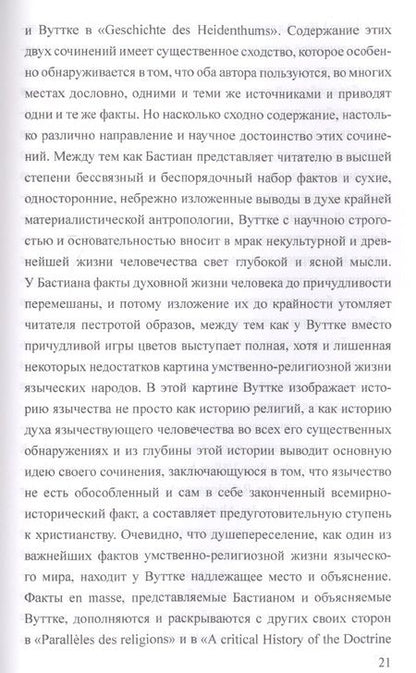 и Вуттке в «Geschichte des Heidenthums». Содержание этих двух сочинений имеет существенное сходство, которое особенно обнаруживается в том, что оба автора пользуются, во многих местах дословно, одними и теми же источниками и приводят одни и те же факты. Но насколько сходно содержание, настолько различно направление и научное достоинство этих сочинений. Между тем как Бастиан представляет читателю в высшей степени бессвязный и беспорядочный набор фактов и сухие, односторонние, небрежно изложенные выводы в духе крайней материалистической антропологии, Вуттке с научною строгостью и основательностью вносит в мрак некультурной и древнейшей жизни человечества свет глубокой и ясной мысли. У Бастиана факты духовной жизни человека до причудливости перемешаны, и потому изложение их до крайности утомляет читателя пестротой образов, между тем как у Вуттке вместо причудливой игры цветов выступает полная, хотя и лишенная некоторых недостатков картина умственно-религиозной жизни языческих народов. В этой картине Вуттке изображает историю язычества не просто как историю религий, а как историю духа язычествующего человечества во всех его существенных обнаружениях и из глубины этой истории выводит основную идею своего сочинения, заключающуюся в том, что язычество не есть обособленный и сам в себе законченный всемирно-исторический факт, а составляет предуготовительную ступень к христианству. Очевидно, что душепереселение, как один из важнейших фактов умственно-религиозной жизни языческого мира, находит у Вуттке надлежащее место и объяснение. Факты en masse, представляемые Бастианом и объясняемые Вуттке, дополняются и раскрываются с других своих сторон в «Parallèles des religions» и в «A critical History of the Doctrine

21